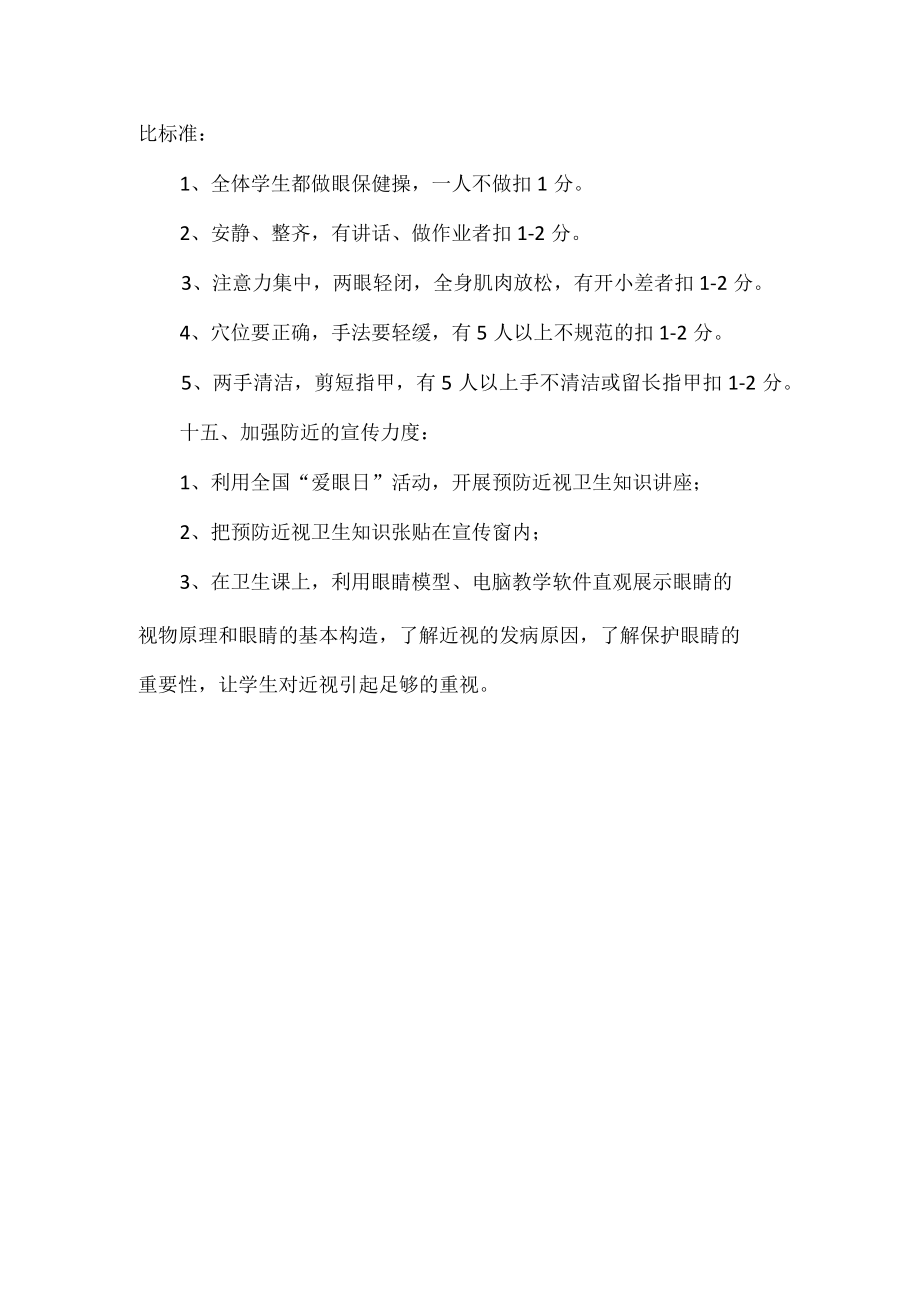 比标准：

1、全体学生都做眼保健操，一人不做扣 1 分。

2、安静、整齐，有讲话、做作业者扣 1-2 分。

3、注意力集中，两眼轻闭，全身肌肉放松，有开小差者扣 1-2 分。

4、穴位要正确，手法要轻缓，有 5 人以上不规范的扣 1-2 分。

5、两手清洁，剪短指甲，有 5 人以上手不清洁或留长指甲扣 1-2 分。

十五、加强防近的宣传力度：

1、利用全国“爱眼日”活动，开展预防近视卫生知识讲座；

2、把预防近视卫生知识张贴在宣传窗内；

3、在卫生课上，利用眼睛模型、电脑教学软件直观展示眼睛的视物原理和眼睛的基本构造，了解近视的发病原因，了解保护眼睛的重要性，让学生对近视引起足够的重视。